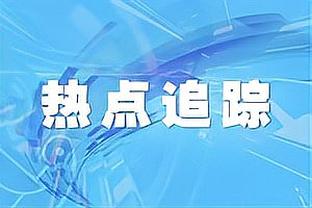 热点追踪